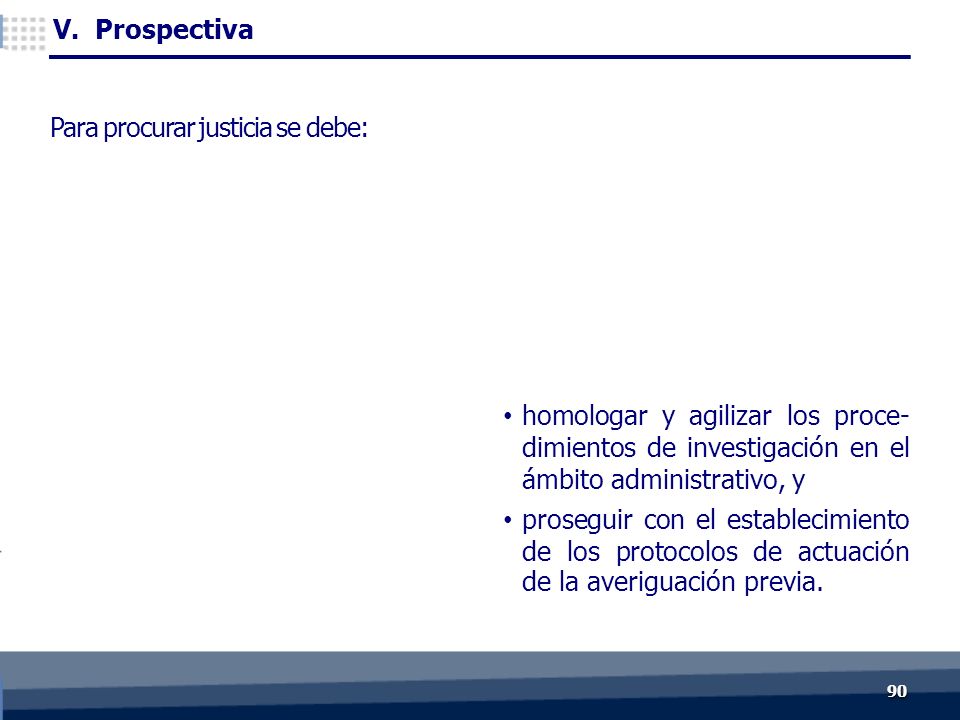 V. Prospectiva

Para procurar justicia se debe:

• homologar y agilizar los procedimientos de investigación en el ámbito administrativo, y

• proseguir con el establecimiento de los protocolos de actuación de la averiguación previa.

90